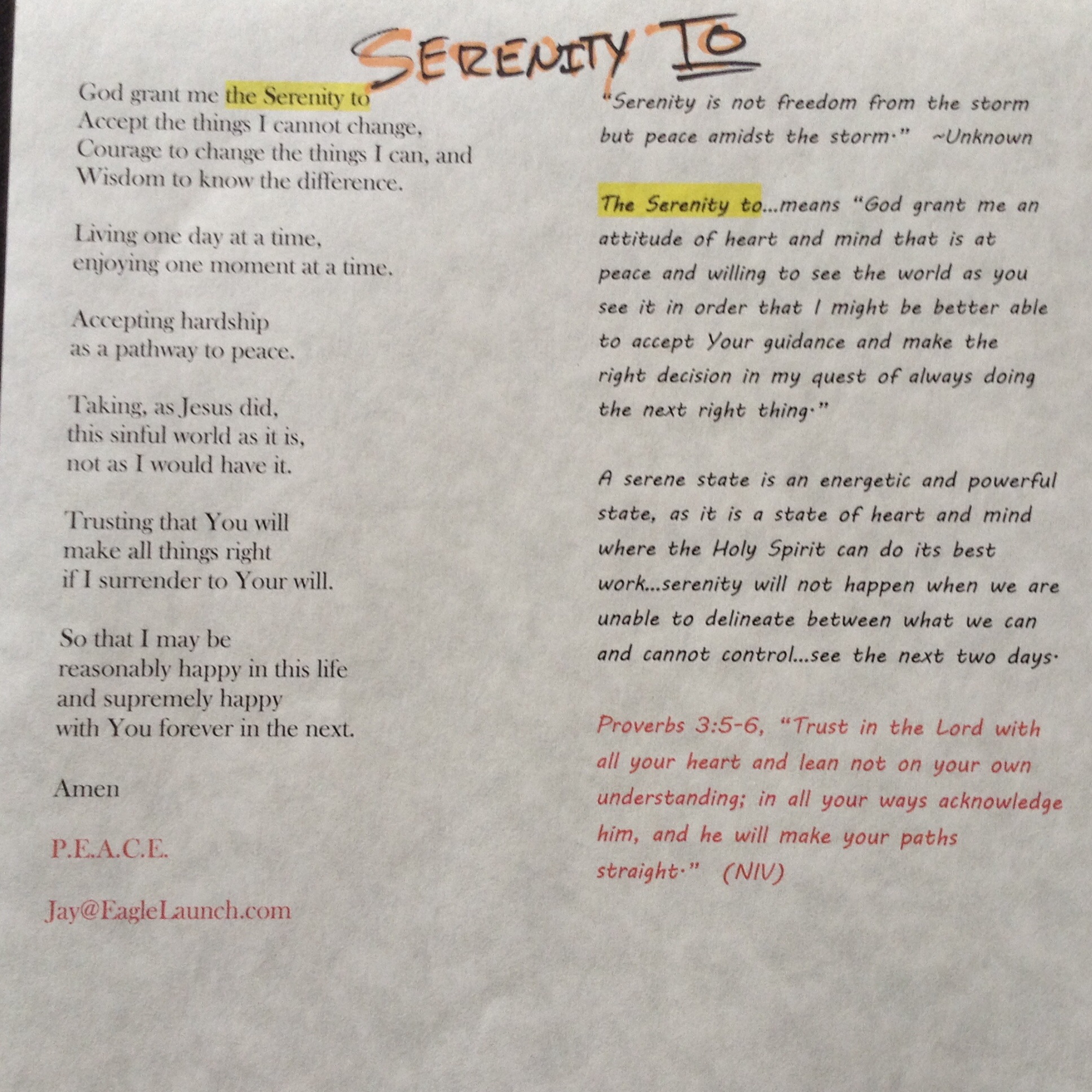 SERENITY TO

God grant me the Serenity to
Accept the things I cannot change,
Courage to change the things I can, and
Wisdom to know the difference.

Living one day at a time,
enjoying one moment at a time.

Accepting hardship
as a pathway to peace.

Taking, as Jesus did,
this sinful world as it is,
not as I would have it.

Trusting that You will
make all things right
if I surrender to Your will.

So that I may be
reasonably happy in this life
and supremely happy
with You forever in the next.

Amen

P.E.A.C.E.

Jay@EagleLaunch.com

"Serenity is not freedom from the storm but peace amidst the storm." ~Unknown

The Serenity to...means "God grant me an attitude of heart and mind that is at peace and willing to see the world as you see it in order that I might be better able to accept Your guidance and make the right decision in my quest of always doing the next right thing."

A serene state is an energetic and powerful state, as it is a state of heart and mind where the Holy Spirit can do its best work...serenity will not happen when we are unable to delineate between what we can and cannot control...see the next two days.

Proverbs 3:5-6, "Trust in the Lord with all your heart and lean not on your own understanding; in all your ways acknowledge him, and he will make your paths straight." (NIV)